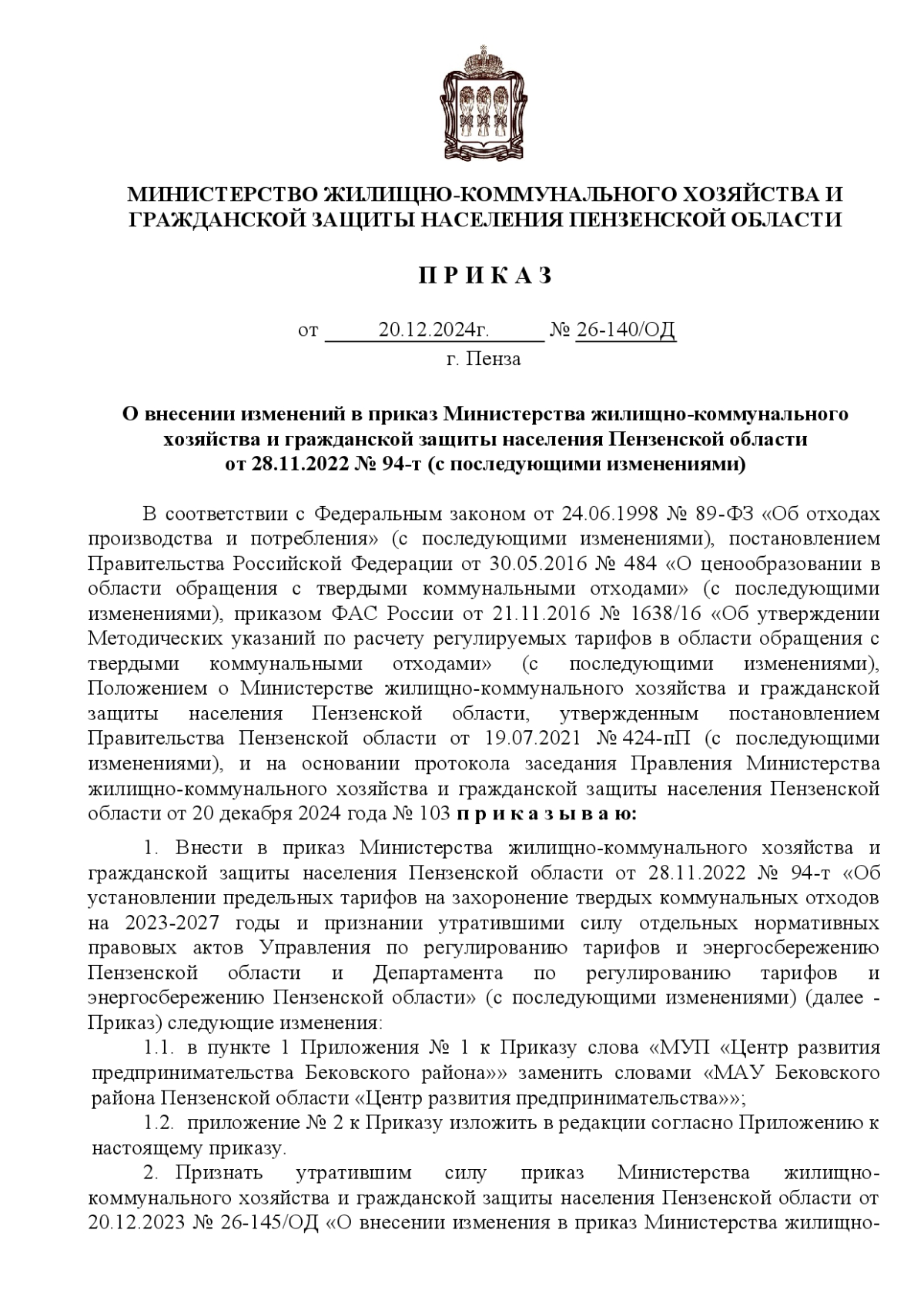 МИНИСТЕРСТВО ЖИЛИЩНО-КОММУНАЛЬНОГО ХОЗЯЙСТВА И ГРАЖДАНСКОЙ ЗАЩИТЫ НАСЕЛЕНИЯ ПЕНЗЕНСКОЙ ОБЛАСТИ

П Р И К А З

от 20.12.2024г. № 26-140/ОД
г. Пенза

О внесении изменений в приказ Министерства жилищно-коммунального хозяйства и гражданской защиты населения Пензенской области от 28.11.2022 № 94-т (с последующими изменениями)

В соответствии с Федеральным законом от 24.06.1998 № 89-ФЗ «Об отходах производства и потребления» (с последующими изменениями), постановлением Правительства Российской Федерации от 30.05.2016 № 484 «О ценообразовании в области обращения с твердыми коммунальными отходами» (с последующими изменениями), приказом ФАС России от 21.11.2016 № 1638/16 «Об утверждении Методических указаний по расчету регулируемых тарифов в области обращения с твердыми коммунальными отходами» (с последующими изменениями), Положением о Министерстве жилищно-коммунального хозяйства и гражданской защиты населения Пензенской области, утвержденным постановлением Правительства Пензенской области от 19.07.2021 № 424-пП (с последующими изменениями), и на основании протокола заседания Правления Министерства жилищно-коммунального хозяйства и гражданской защиты населения Пензенской области от 20 декабря 2024 года № 103 п р и к а з ы в а ю:

1. Внести в приказ Министерства жилищно-коммунального хозяйства и гражданской защиты населения Пензенской области от 28.11.2022 № 94-т «Об установлении предельных тарифов на захоронение твердых коммунальных отходов на 2023-2027 годы и признании утратившими силу отдельных нормативных правовых актов Управления по регулированию тарифов и энергосбережению Пензенской области и Департамента по регулированию тарифов и энергосбережению Пензенской области» (с последующими изменениями) (далее - Приказ) следующие изменения:

1.1. в пункте 1 Приложения № 1 к Приказу слова «МУП «Центр развития предпринимательства Бековского района»» заменить словами «МАУ Бековского района Пензенской области «Центр развития предпринимательства»»;

1.2. приложение № 2 к Приказу изложить в редакции согласно Приложению к настоящему приказу.

2. Признать утратившим силу приказ Министерства жилищно-коммунального хозяйства и гражданской защиты населения Пензенской области от 20.12.2023 № 26-145/ОД «О внесении изменения в приказ Министерства жилищно-